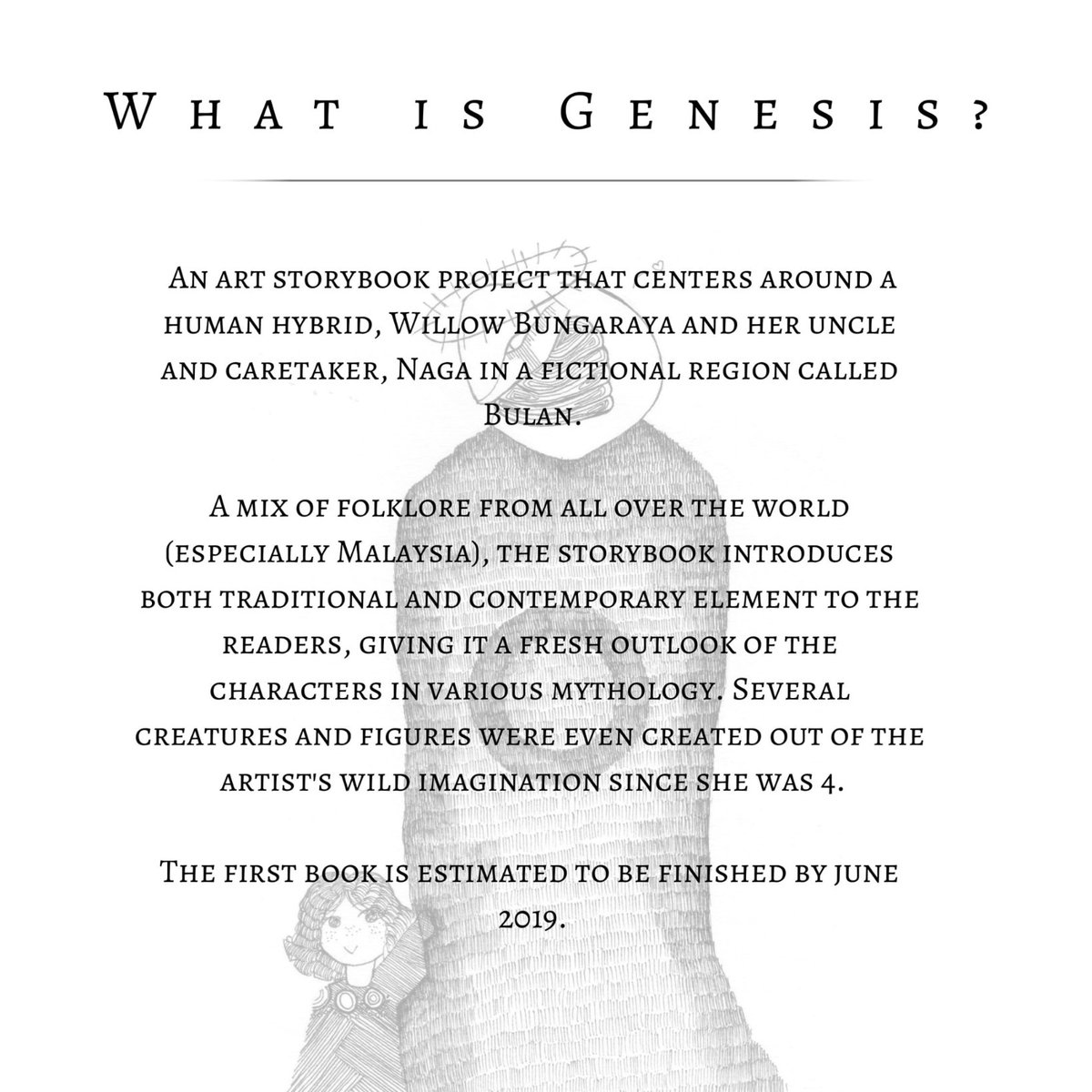 What is Genesis?

An art storybook project that centers around a human hybrid, Willow Bungaraya and her uncle and caretaker, Naga in a fictional region called Bulan.

A mix of folklore from all over the world (especially Malaysia), the storybook introduces both traditional and contemporary element to the readers, giving it a fresh outlook of the characters in various mythology. Several creatures and figures were even created out of the artist's wild imagination since she was 4.

The first book is estimated to be finished by june 2019.